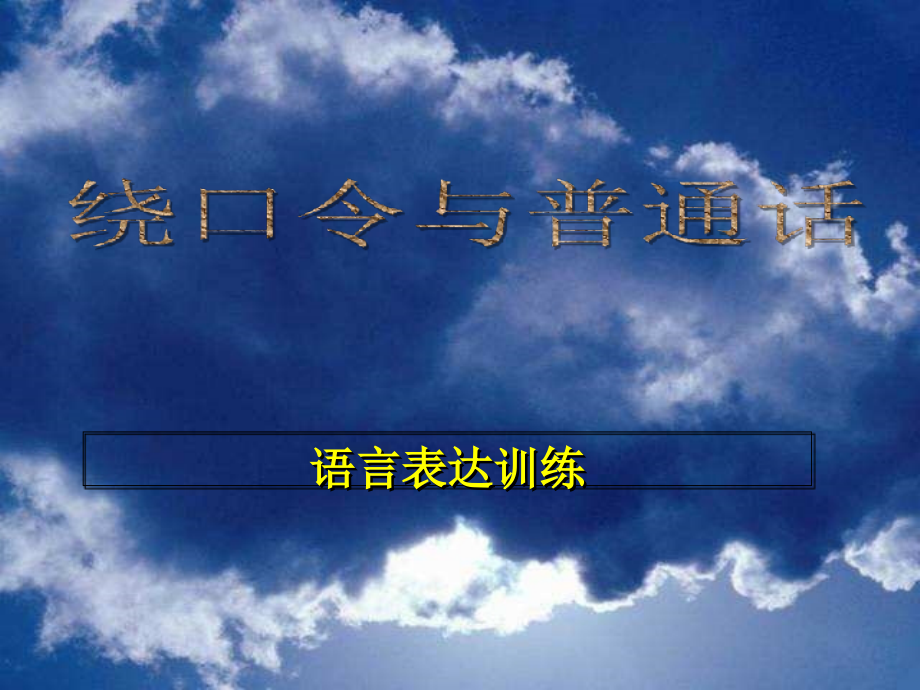 绕口令与普通话

语言表达训练